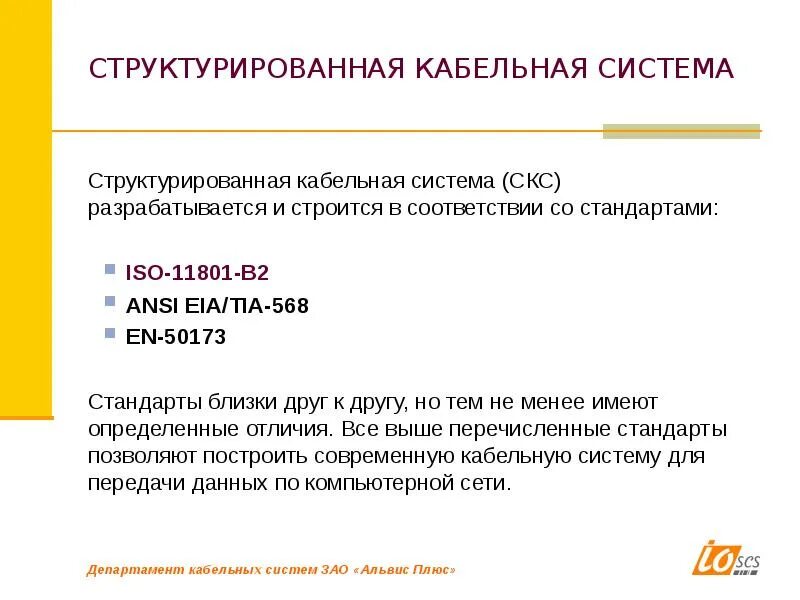 СТРУКТУРИРОВАННАЯ КАБЕЛЬНАЯ СИСТЕМА

Структурированная кабельная система (СКС) разрабатывается и строится в соответствии со стандартами:

• ISO-11801-B2
• ANSI EIA/TIA-568
• EN-50173

Стандарты близки друг к другу, но тем не менее имеют определенные отличия. Все выше перечисленные стандарты позволяют построить современную кабельную систему для передачи данных по компьютерной сети.

Департамент кабельных систем ЗАО «Альвис Плюс»

io SCS